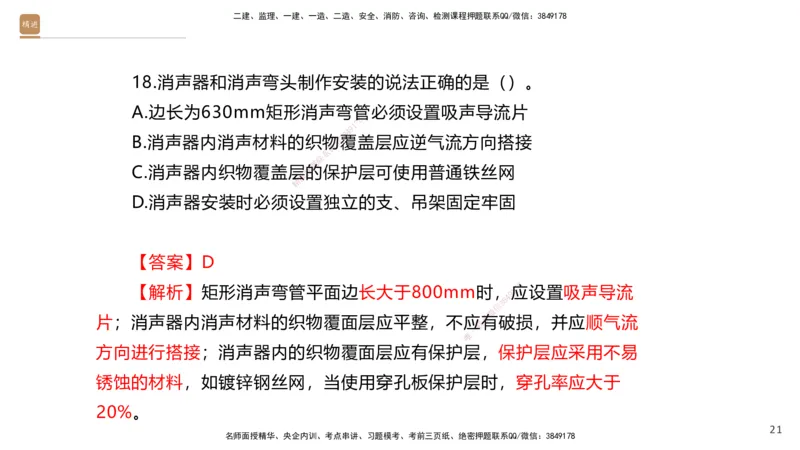 精进

二建、监理、一建、一造、二造、安全、消防、咨询、检测课程押题联系QQ/微信：3849178

18.消声器和消声弯头制作安装的说法正确的是（）。
A.边长为630mm矩形消声弯管必须设置吸声导流片
B.消声器内消声材料的织物覆盖层应逆气流方向搭接
C.消声器内织物覆盖层的保护层可使用普通铁丝网
D.消声器安装时必须设置独立的支、吊架固定牢固

【答案】D
【解析】矩形消声弯管平面边长大于800mm时，应设置吸声导流片；消声器内消声材料的织物覆面层应平整，不应有破损，并应顺气流方向进行搭接；消声器内的织物覆面层应有保护层，保护层应采用不易锈蚀的材料，如镀锌钢丝网，当使用穿孔板保护层时，穿孔率应大于20%。

名师面授精华、央企内训、考点串讲、习题模考、考前三页纸、绝密押题联系QQ/微信：3849178

21